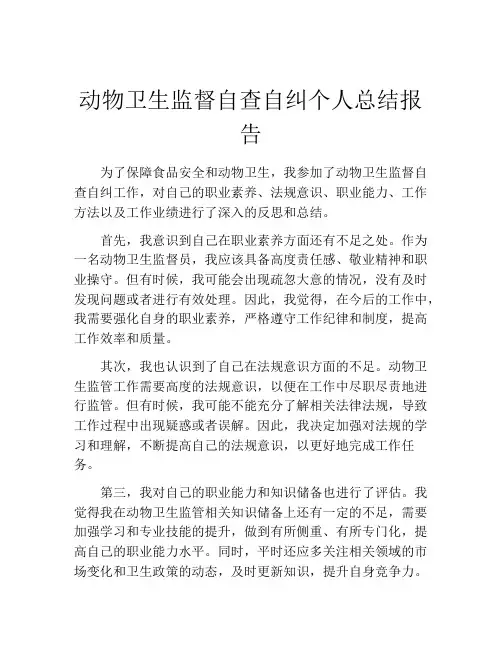 动物卫生监督自查自纠个人总结报告

为了保障食品安全和动物卫生，我参加了动物卫生监督自查自纠工作，对自己的职业素养、法规意识、职业能力、工作方法以及工作业绩进行了深入的反思和总结。

首先，我意识到自己在职业素养方面还有不足之处。作为一名动物卫生监督员，我应该具备高度责任感、敬业精神和职业操守。但有时候，我可能会出现疏忽大意的情况，没有及时发现问题或者进行有效处理。因此，我觉得，在今后的工作中，我需要强化自身的职业素养，严格遵守工作纪律和制度，提高工作效率和质量。

其次，我也认识到了自己在法规意识方面的不足。动物卫生监管工作需要高度的法规意识，以便在工作中尽职尽责地进行监管。但有时候，我可能不能充分了解相关法律法规，导致工作过程中出现疑惑或者误解。因此，我决定加强对法规的学习和理解，不断提高自己的法规意识，以更好地完成工作任务。

第三，我对自己的职业能力和知识储备也进行了评估。我觉得我在动物卫生监管相关知识储备上还有一定的不足，需要加强学习和专业技能的提升，做到有所侧重、有所专门化，提高自己的职业能力水平。同时，平时还应多关注相关领域的市场变化和卫生政策的动态，及时更新知识，提升自身竞争力。